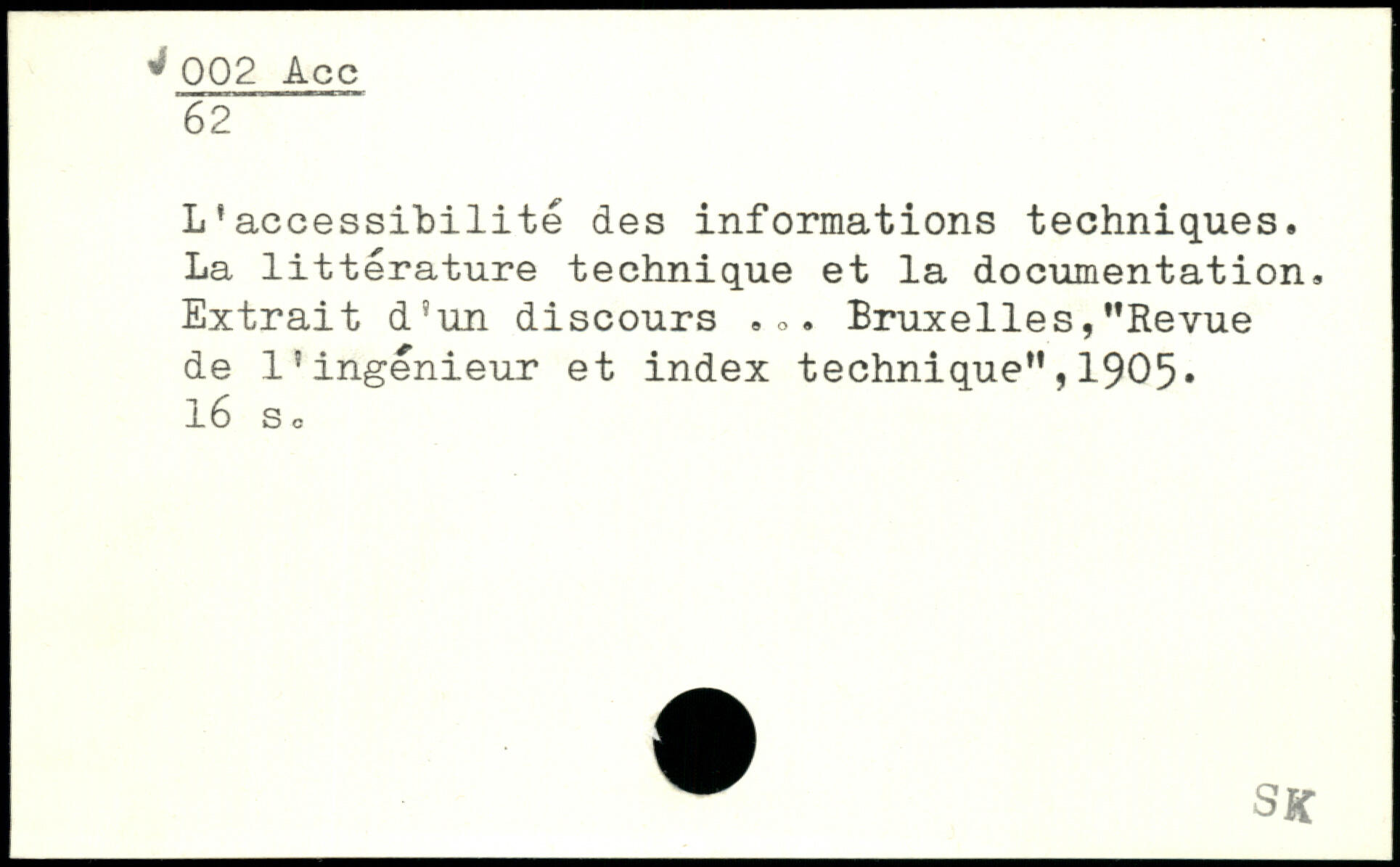 002 Acc
62

L'accessibilité des informations techniques. La littérature technique et la documentation. Extrait d'un discours ... Bruxelles,"Revue de l'ingénieur et index technique",1905. 16 s.

SK